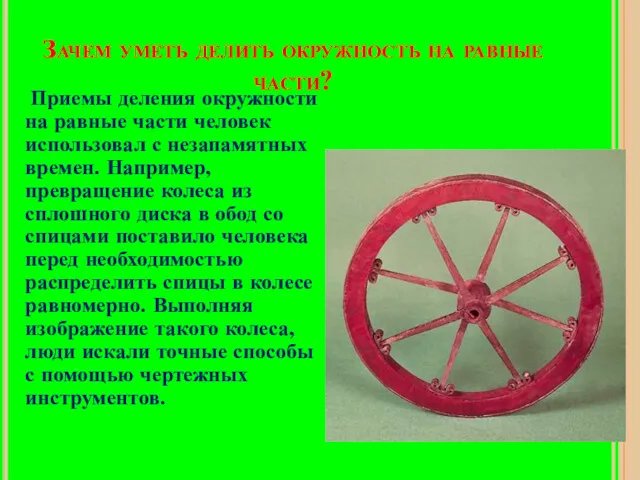 Зачем уметь делить окружность на равные части?

Приемы деления окружности на равные части человек использовал с незапамятных времен. Например, превращение колеса из сплошного диска в обод со спицами поставило человека перед необходимостью распределить спицы в колесе равномерно. Выполняя изображение такого колеса, люди искали точные способы с помощью чертежных инструментов.